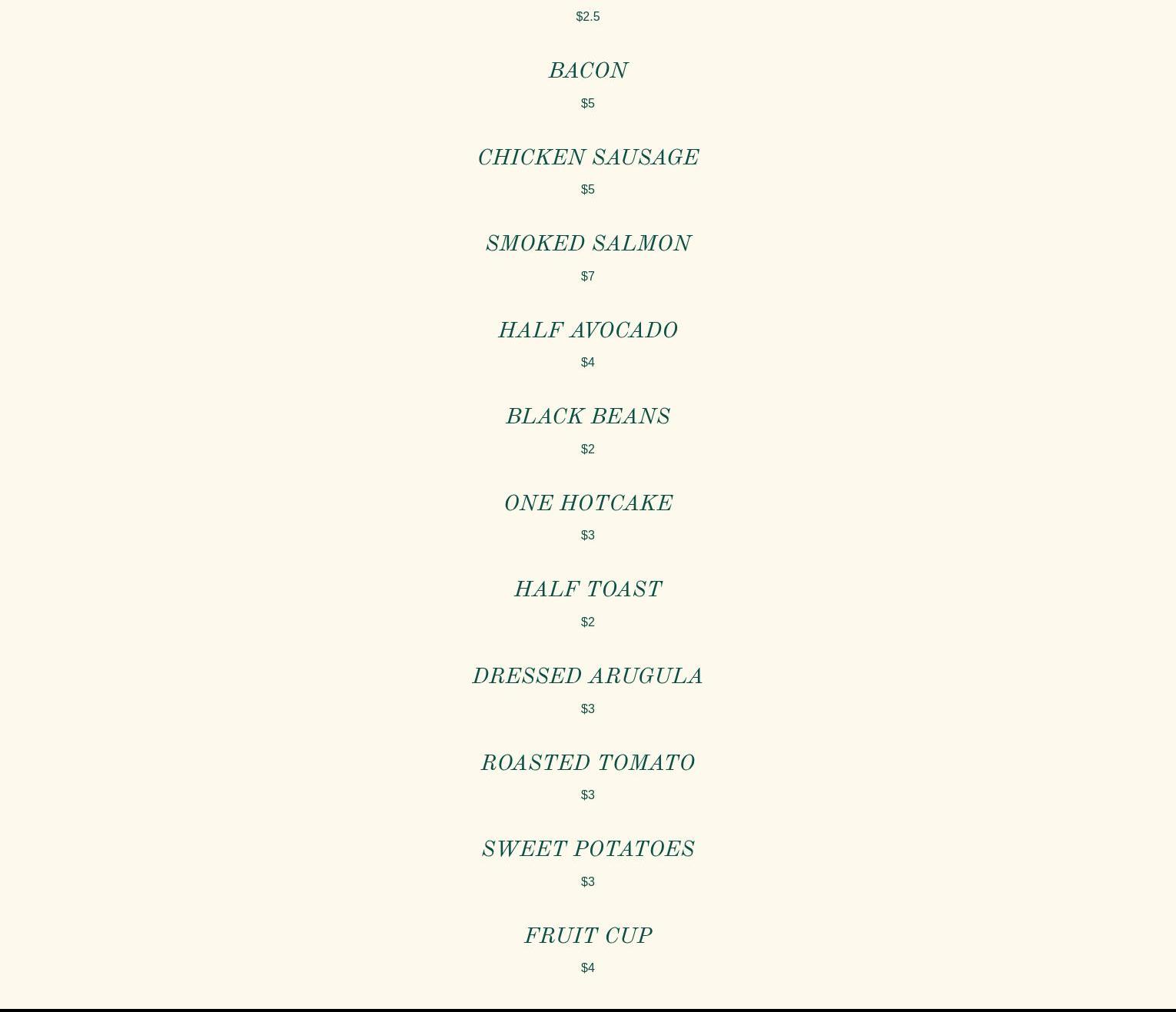 $2.5

BACON

$5

CHICKEN SAUSAGE

$5

SMOKED SALMON

$7

HALF AVOCADO

$4

BLACK BEANS

$2

ONE HOTCAKE

$3

HALF TOAST

$2

DRESSED ARUGULA

$3

ROASTED TOMATO

$3

SWEET POTATOES

$3

FRUIT CUP

$4